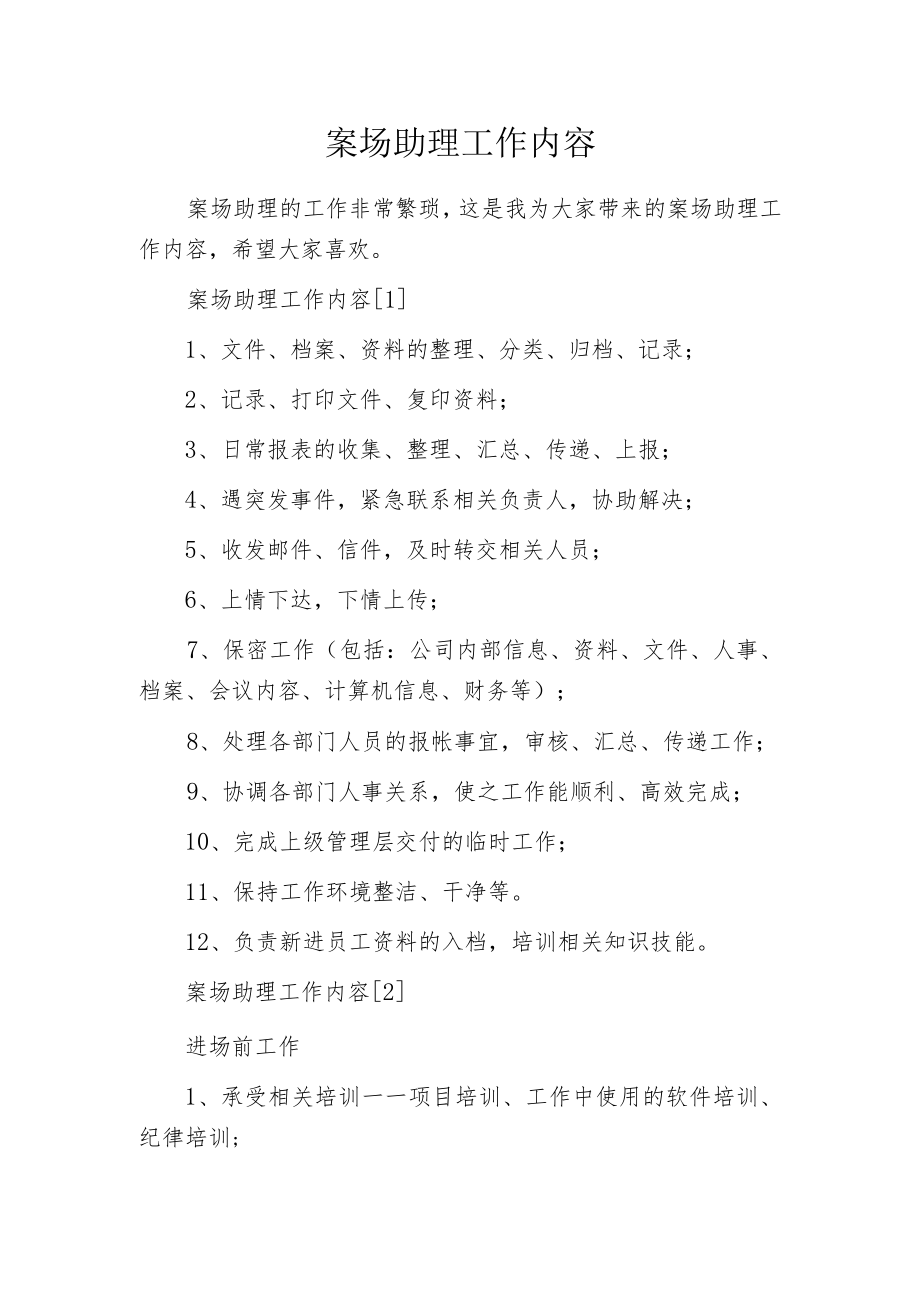 案场助理工作内容

案场助理的工作非常繁琐，这是我为大家带来的案场助理工作内容，希望大家喜欢。

案场助理工作内容[1]

1、文件、档案、资料的整理、分类、归档、记录；

2、记录、打印文件、复印资料；

3、日常报表的收集、整理、汇总、传递、上报；

4、遇突发事件，紧急联系相关负责人，协助解决；

5、收发邮件、信件，及时转交相关人员；

6、上情下达，下情上传；

7、保密工作（包括：公司内部信息、资料、文件、人事、档案、会议内容、计算机信息、财务等）；

8、处理各部门人员的报帐事宜，审核、汇总、传递工作；

9、协调各部门人事关系，使之工作能顺利、高效完成；

10、完成上级管理层交付的临时工作；

11、保持工作环境整洁、干净等。

12、负责新进员工资料的入档，培训相关知识技能。

案场助理工作内容[2]

进场前工作

1、承受相关培训——项目培训、工作中使用的软件培训、纪律培训；